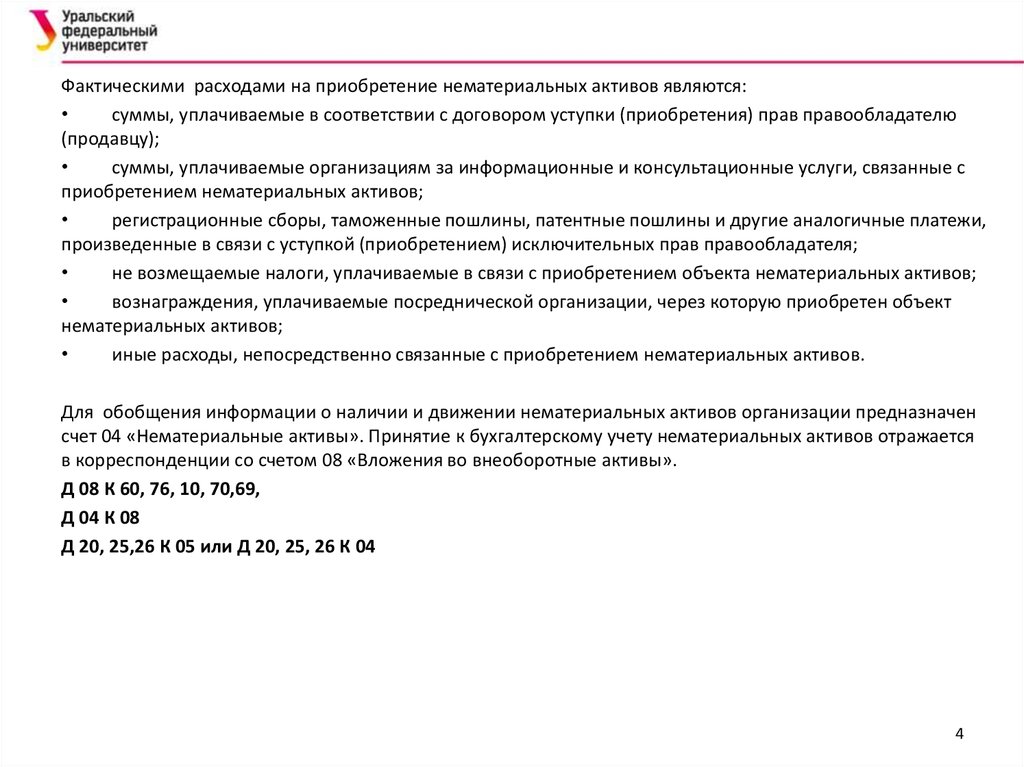 Уральский федеральный университет

Фактическими расходами на приобретение нематериальных активов являются:

• суммы, уплачиваемые в соответствии с договором уступки (приобретения) прав правообладателю (продавцу);

• суммы, уплачиваемые организациям за информационные и консультационные услуги, связанные с приобретением нематериальных активов;

• регистрационные сборы, таможенные пошлины, патентные пошлины и другие аналогичные платежи, произведенные в связи с уступкой (приобретением) исключительных прав правообладателя;

• не возмещаемые налоги, уплачиваемые в связи с приобретением объекта нематериальных активов;

• вознаграждения, уплачиваемые посреднической организации, через которую приобретен объект нематериальных активов;

• иные расходы, непосредственно связанные с приобретением нематериальных активов.

Для обобщения информации о наличии и движении нематериальных активов организации предназначен счет 04 «Нематериальные активы». Принятие к бухгалтерскому учету нематериальных активов отражается в корреспонденции со счетом 08 «Вложения во внеоборотные активы».

Д 08 К 60, 76, 10, 70,69,

Д 04 К 08

Д 20, 25,26 К 05 или Д 20, 25, 26 К 04

4